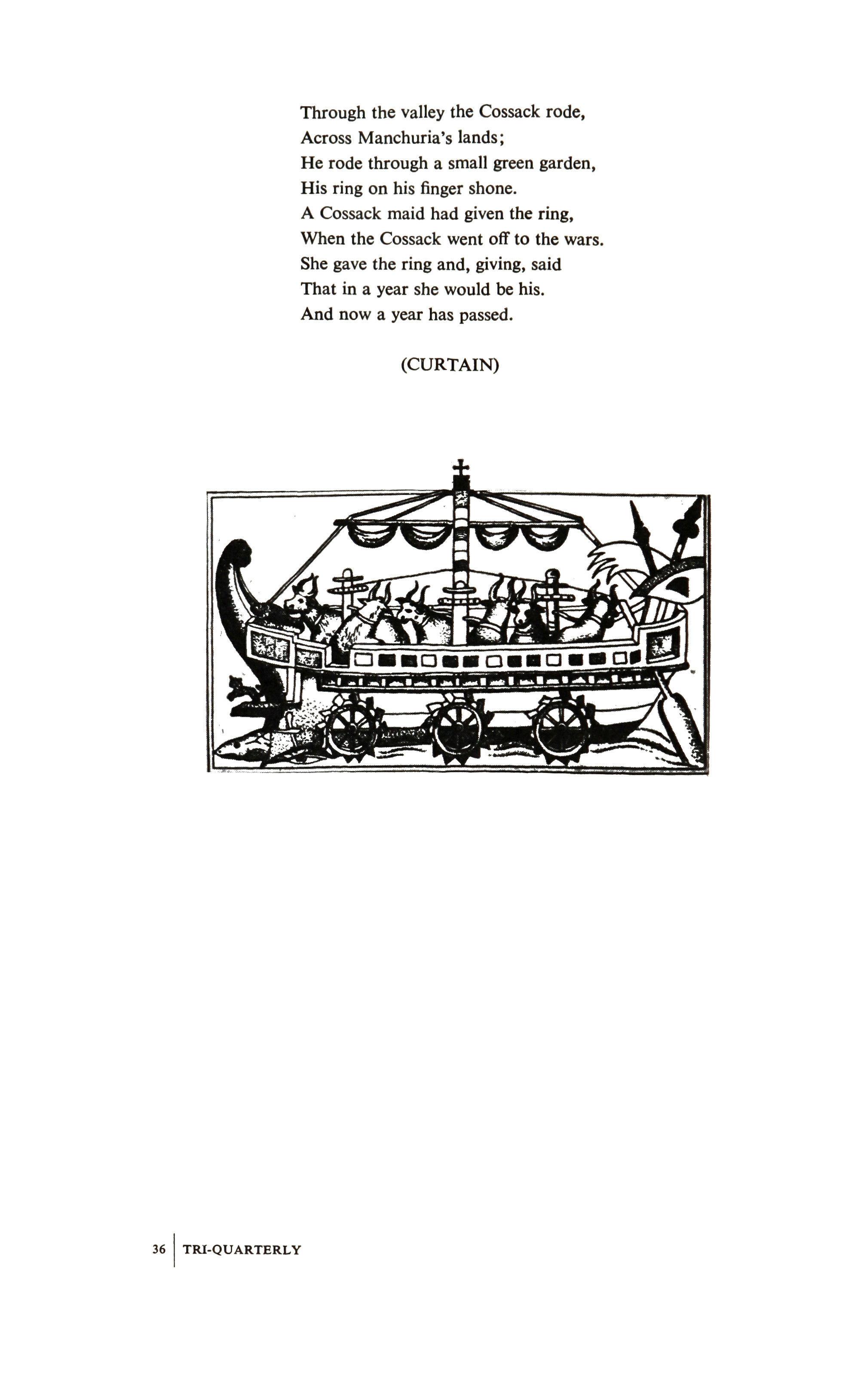 Through the valley the Cossack rode,
Across Manchuria's lands;
He rode through a small green garden,
His ring on his finger shone.
A Cossack maid had given the ring,
When the Cossack went off to the wars.
She gave the ring and, giving, said
That in a year she would be his.
And now a year has passed.

(CURTAIN)

36 TRI-QUARTERLY